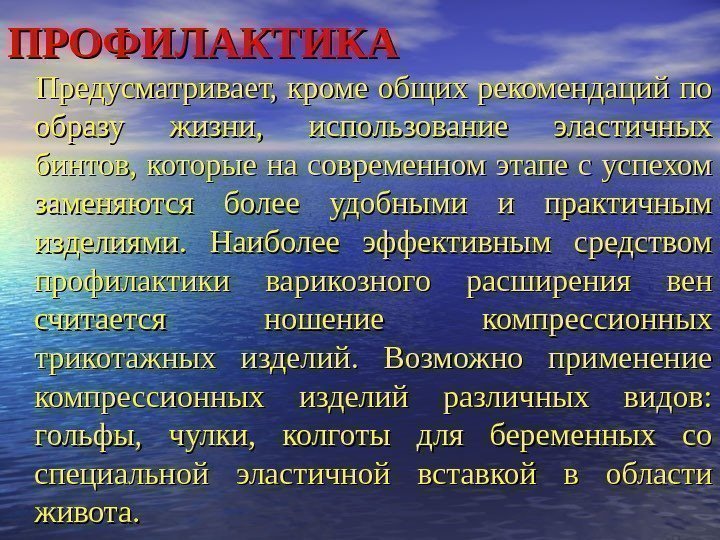 ПРОФИЛАКТИКА

Предусматривает, кроме общих рекомендаций по образу жизни, использование эластичных бинтов, которые на современном этапе с успехом заменяются более удобными и практичным изделиями. Наиболее эффективным средством профилактики варикозного расширения вен считается ношение компрессионных трикотажных изделий. Возможно применение компрессионных изделий различных видов: гольфы, чулки, колготы для беременных со специальной эластичной вставкой в области живота.